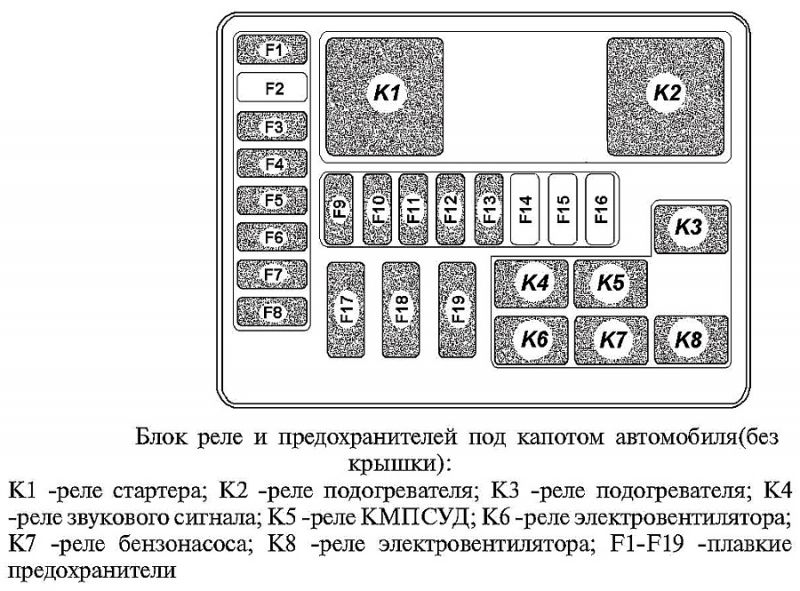 F1
F2
F3
F4
F5
F6
F7
F8
K1
K2
F9
F10
F11
F12
F13
F14
F15
F16
K3
F17
F18
F19
K4
K5
K6
K7
K8

Блок реле и предохранителей под капотом автомобиля(без крышки):

K1 -реле стартера; K2 -реле подогревателя; K3 -реле подогревателя; K4 -реле звукового сигнала; K5 -реле КМПСУД; K6 -реле электровентилятора; K7 -реле бензонасоса; K8 -реле электровентилятора; F1-F19 -плавкие предохранители